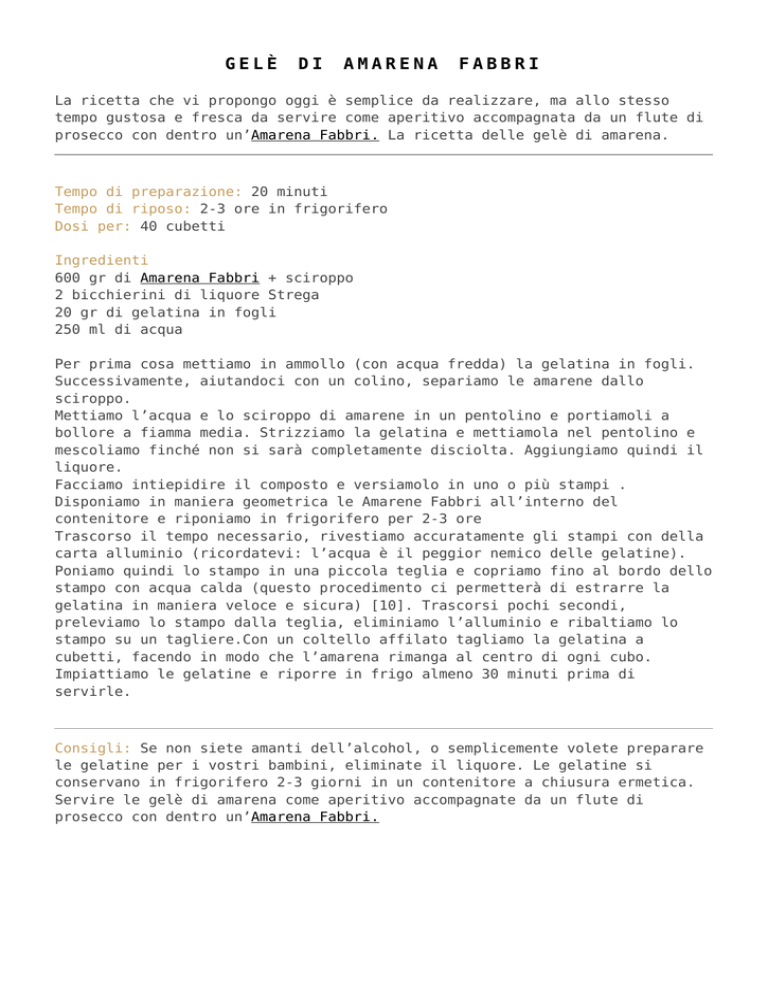 GELÈ DI AMARENA FABBRI

La ricetta che vi propongo oggi è semplice da realizzare, ma allo stesso tempo gustosa e fresca da servire come aperitivo accompagnata da un flute di prosecco con dentro un’Amarena Fabbri. La ricetta delle gelè di amarena.

Tempo di preparazione: 20 minuti
Tempo di riposo: 2-3 ore in frigorifero
Dosi per: 40 cubetti

Ingredienti
600 gr di Amarena Fabbri + sciroppo
2 bicchierini di liquore Strega
20 gr di gelatina in fogli
250 ml di acqua

Per prima cosa mettiamo in ammollo (con acqua fredda) la gelatina in fogli. Successivamente, aiutandoci con un colino, separiamo le amarene dallo sciroppo.
Mettiamo l’acqua e lo sciroppo di amarene in un pentolino e portiamoli a bollore a fiamma media. Strizziamo la gelatina e mettiamola nel pentolino e mescoliamo finché non si sarà completamente disciolta. Aggiungiamo quindi il liquore.
Facciamo intiepidire il composto e versiamolo in uno o più stampi .
Disponiamo in maniera geometrica le Amarene Fabbri all’interno del contenitore e riponiamo in frigorifero per 2-3 ore
Trascorso il tempo necessario, rivestiamo accuratamente gli stampi con della carta alluminio (ricordatevi: l’acqua è il peggior nemico delle gelatine). Poniamo quindi lo stampo in una piccola teglia e copriamo fino al bordo dello stampo con acqua calda (questo procedimento ci permetterà di estrarre la gelatina in maniera veloce e sicura) [10]. Trascorsi pochi secondi, preleviamo lo stampo dalla teglia, eliminiamo l’alluminio e ribaltiamo lo stampo su un tagliere.Con un coltello affilato tagliamo la gelatina a cubetti, facendo in modo che l’amarena rimanga al centro di ogni cubo.
Impiattiamo le gelatine e riporre in frigo almeno 30 minuti prima di servirle.

Consigli: Se non siete amanti dell’alcohol, o semplicemente volete preparare le gelatine per i vostri bambini, eliminate il liquore. Le gelatine si conservano in frigorifero 2-3 giorni in un contenitore a chiusura ermetica.
Servire le gelè di amarena come aperitivo accompagnate da un flute di prosecco con dentro un’Amarena Fabbri.